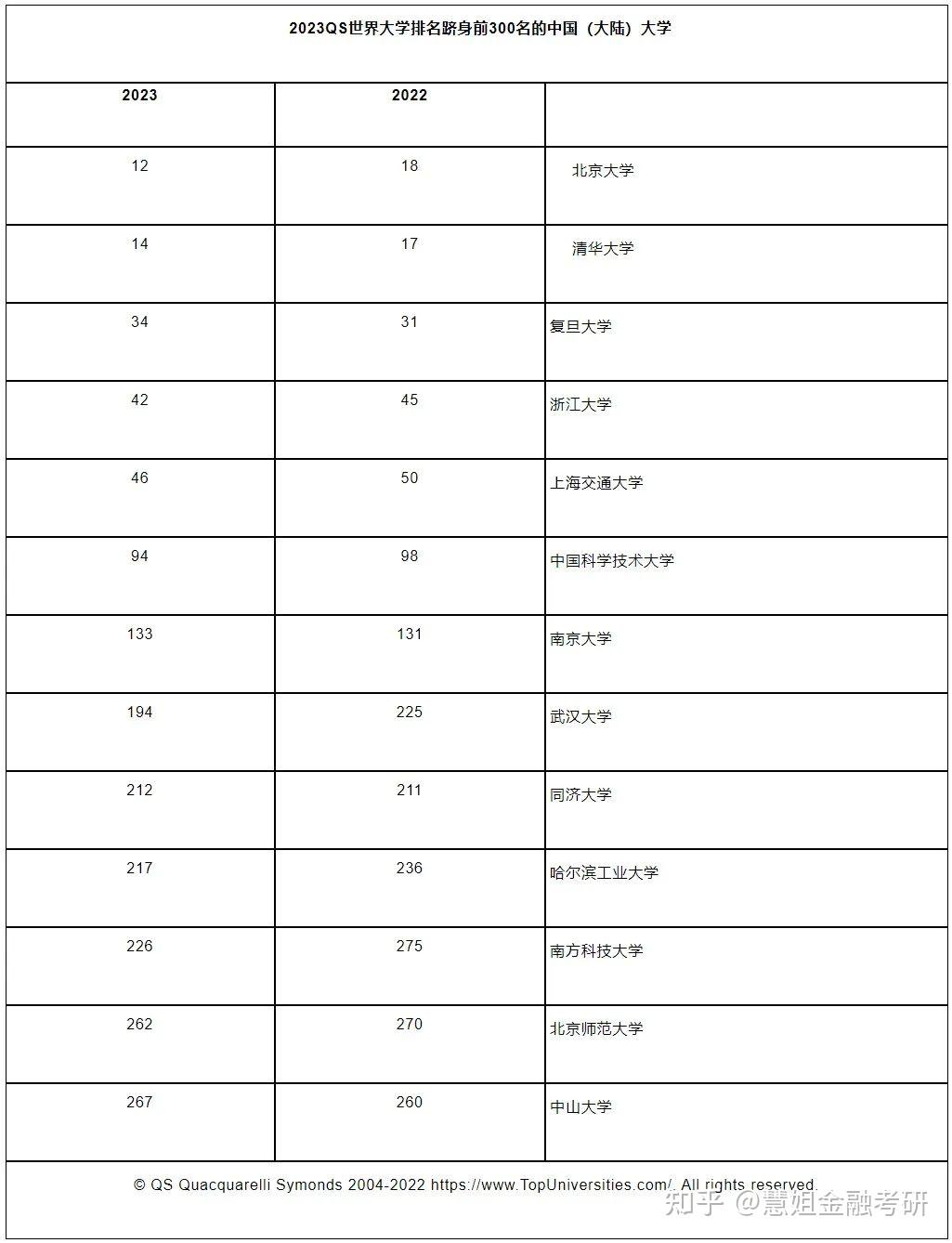 2023QS世界大学排名跻身前300名的中国（大陆）大学

| 2023 | 2022 | |
|---|---|---|
| 12 | 18 | 北京大学 |
| 14 | 17 | 清华大学 |
| 34 | 31 | 复旦大学 |
| 42 | 45 | 浙江大学 |
| 46 | 50 | 上海交通大学 |
| 94 | 98 | 中国科学技术大学 |
| 133 | 131 | 南京大学 |
| 194 | 225 | 武汉大学 |
| 212 | 211 | 同济大学 |
| 217 | 236 | 哈尔滨工业大学 |
| 226 | 275 | 南方科技大学 |
| 262 | 270 | 北京师范大学 |
| 267 | 260 | 中山大学 |

© QS Quacquarelli Symonds 2004-2022 https://www.TopUniversities.com/. All rights reserved.

知乎 @慧姐金融考研